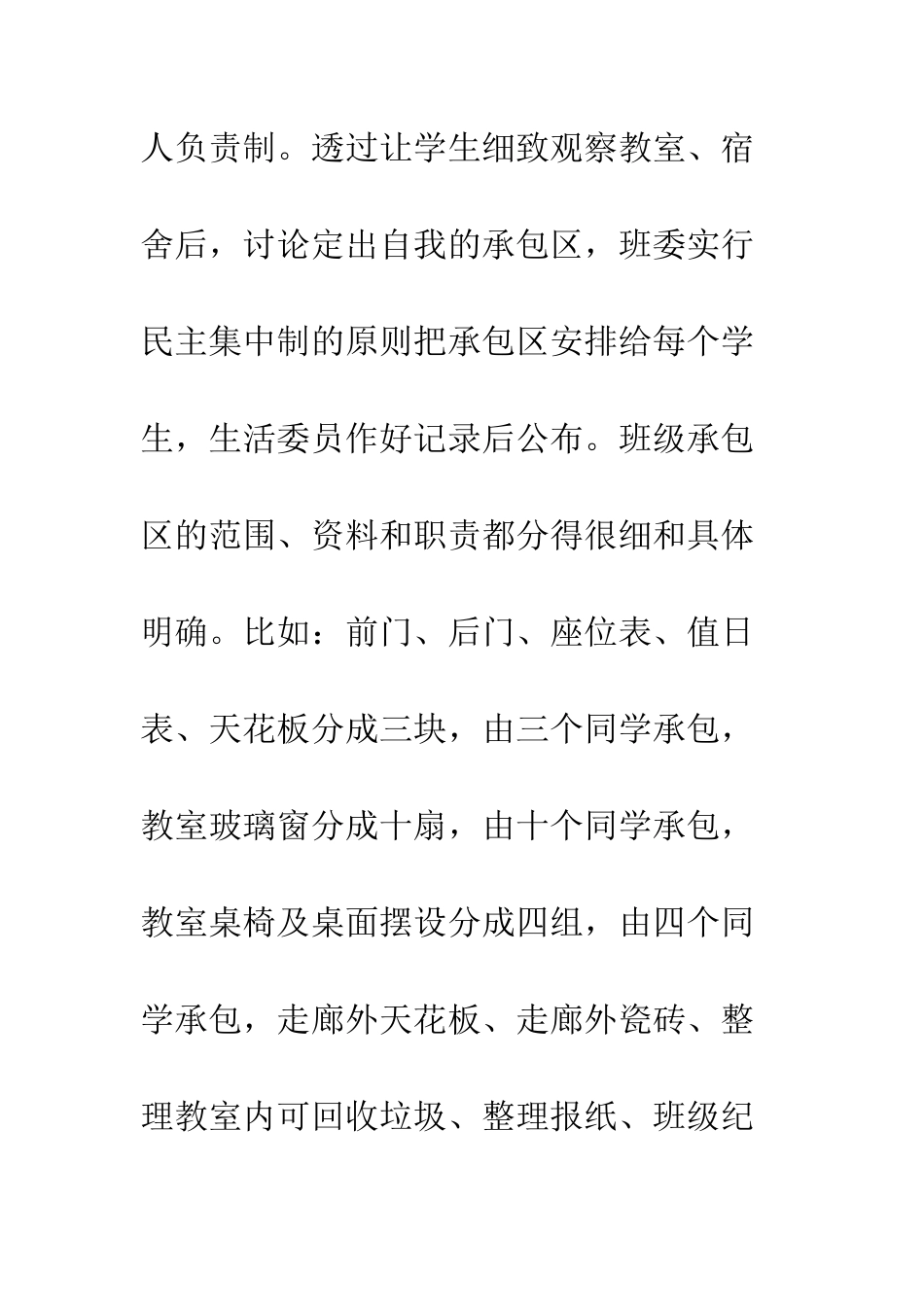 人负责制。透过让学生细致观察教室、宿舍后，讨论定出自我的承包区，班委实行民主集中制的原则把承包区安排给每个学生，生活委员作好记录后公布。班级承包区的范围、资料和职责都分得很细和具体明确。比如：前门、后门、座位表、值日表、天花板分成三块，由三个同学承包，教室玻璃窗分成十扇，由十个同学承包，教室桌椅及桌面摆设分成四组，由四个同学承包，走廊外天花板、走廊外瓷砖、整理教室内可回收垃圾、整理报纸、班级纪